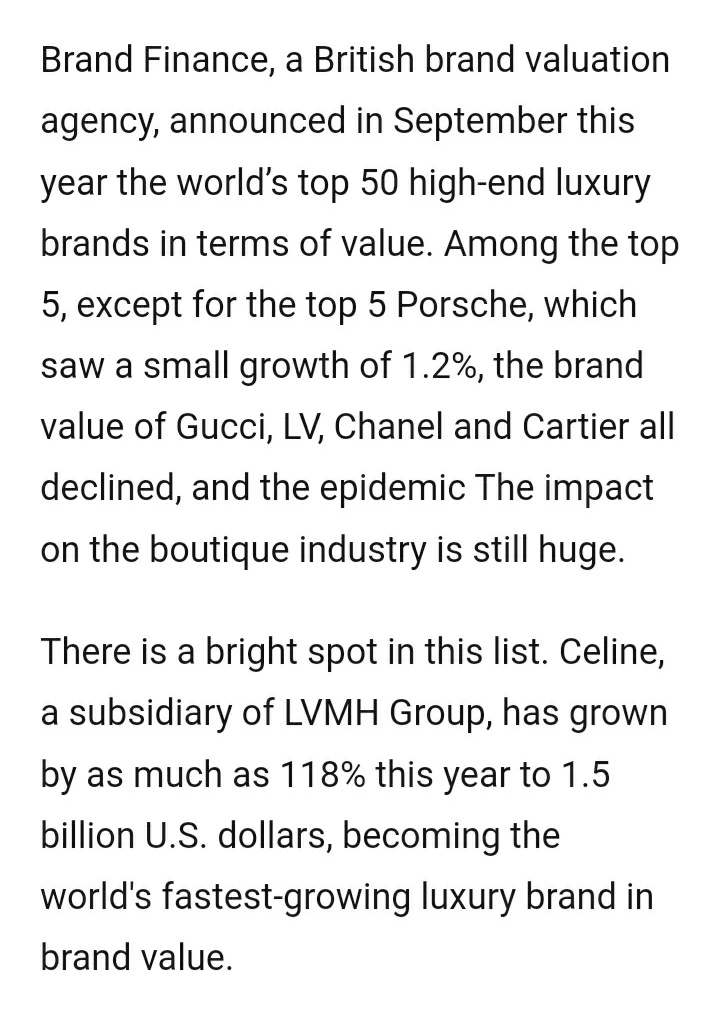 Brand Finance, a British brand valuation agency, announced in September this year the world’s top 50 high-end luxury brands in terms of value. Among the top 5, except for the top 5 Porsche, which saw a small growth of 1.2%, the brand value of Gucci, LV, Chanel and Cartier all declined, and the epidemic The impact on the boutique industry is still huge.

There is a bright spot in this list. Celine, a subsidiary of LVMH Group, has grown by as much as 118% this year to 1.5 billion U.S. dollars, becoming the world's fastest-growing luxury brand in brand value.